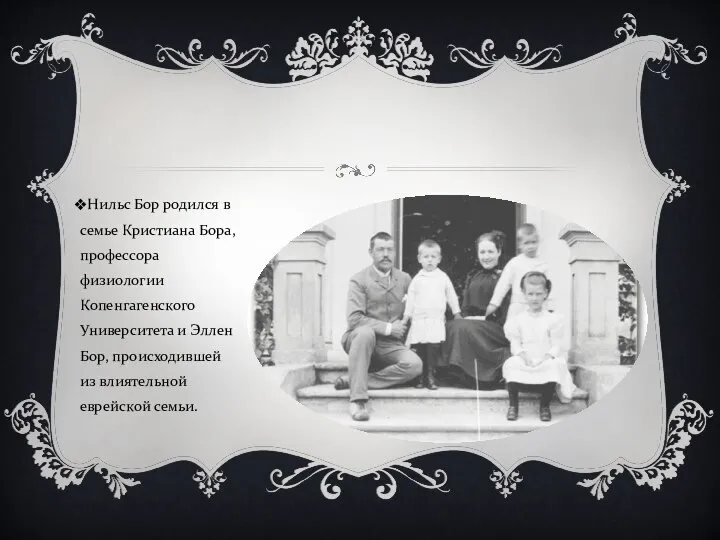 ❖Нильс Бор родился в семье Кристиана Бора, профессора физиологии Копенгагенского Университета и Эллен Бор, происходившей из влиятельной еврейской семьи.